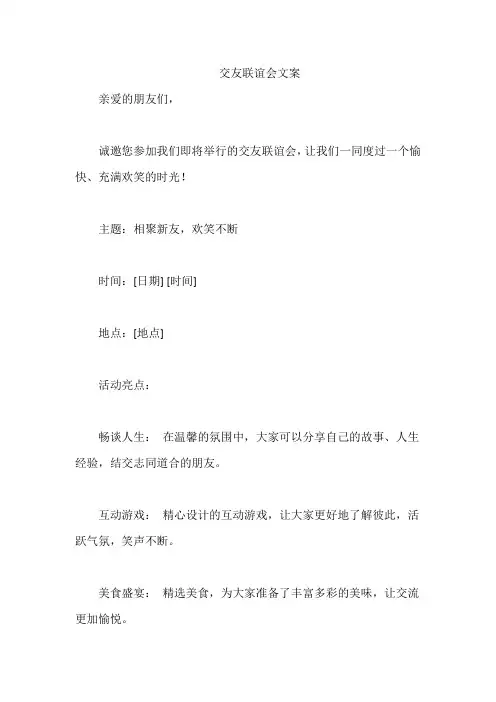 交友联谊会文案

亲爱的朋友们，

诚邀您参加我们即将举行的交友联谊会，让我们一同度过一个愉快、充满欢笑的时光！

主题：相聚新友，欢笑不断

时间：[日期] [时间]

地点：[地点]

活动亮点：

畅谈人生： 在温馨的氛围中，大家可以分享自己的故事、人生经验，结交志同道合的朋友。

互动游戏： 精心设计的互动游戏，让大家更好地了解彼此，活跃气氛，笑声不断。

美食盛宴： 精选美食，为大家准备了丰富多彩的美味，让交流更加愉悦。